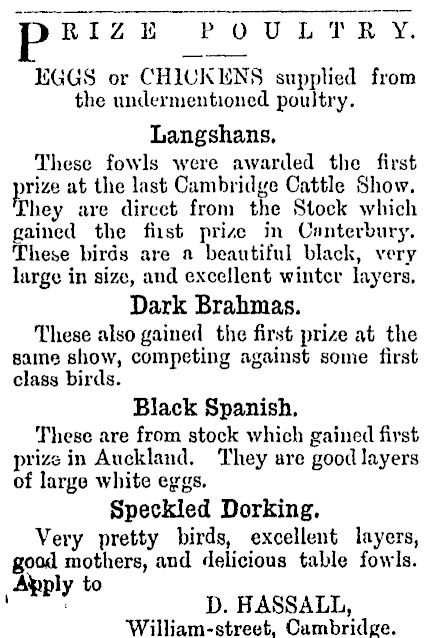 PRIZE POULTRY.

EGGS or CHICKENS supplied from the undermentioned poultry.

Langshans.

These fowls were awarded the first prize at the last Cambridge Cattle Show. They are direct from the Stock which gained the first prize in Canterbury. These birds are a beautiful black, very large in size, and excellent winter layers.

Dark Brahmas.

These also gained the first prize at the same show, competing against some first class birds.

Black Spanish.

These are from stock which gained first prize in Auckland. They are good layers of large white eggs.

Speckled Dorking.

Very pretty birds, excellent layers, good mothers, and delicious table fowls. Apply to

D. HASSALL,
William-street, Cambridge.